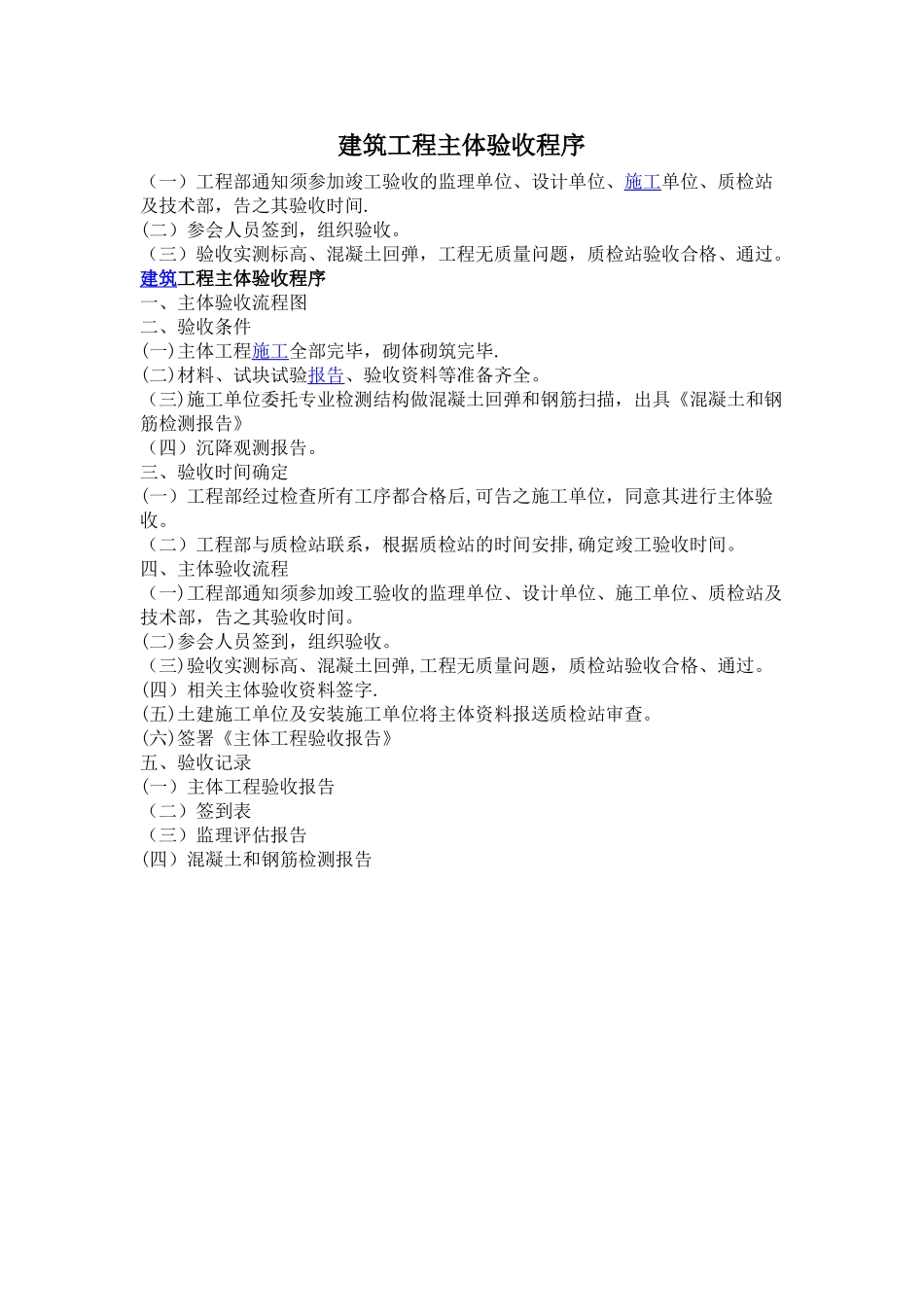 建筑工程主体验收程序

（一）工程部通知须参加竣工验收的监理单位、设计单位、施工单位、质检站及技术部，告之其验收时间.
(二）参会人员签到，组织验收。
（三）验收实测标高、混凝土回弹，工程无质量问题，质检站验收合格、通过。

建筑工程主体验收程序
一、主体验收流程图
二、验收条件
(一)主体工程施工全部完毕，砌体砌筑完毕.
(二)材料、试块试验报告、验收资料等准备齐全。
（三)施工单位委托专业检测结构做混凝土回弹和钢筋扫描，出具《混凝土和钢筋检测报告》
（四）沉降观测报告。
三、验收时间确定
(一）工程部经过检查所有工序都合格后,可告之施工单位，同意其进行主体验收。
（二）工程部与质检站联系，根据质检站的时间安排,确定竣工验收时间。
四、主体验收流程
（一)工程部通知须参加竣工验收的监理单位、设计单位、施工单位、质检站及技术部，告之其验收时间。
(二)参会人员签到，组织验收。
（三)验收实测标高、混凝土回弹,工程无质量问题，质检站验收合格、通过。
(四）相关主体验收资料签字.
(五)土建施工单位及安装施工单位将主体资料报送质检站审查。
(六)签署《主体工程验收报告》
五、验收记录
(一）主体工程验收报告
（二）签到表
（三）监理评估报告
(四）混凝土和钢筋检测报告